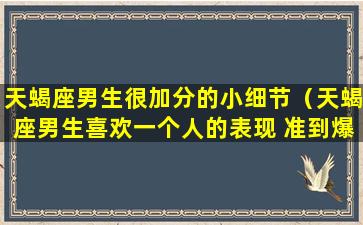 天蝎座男生很加分的小细节（天蝎座男生喜欢一个人的表现 准到爆